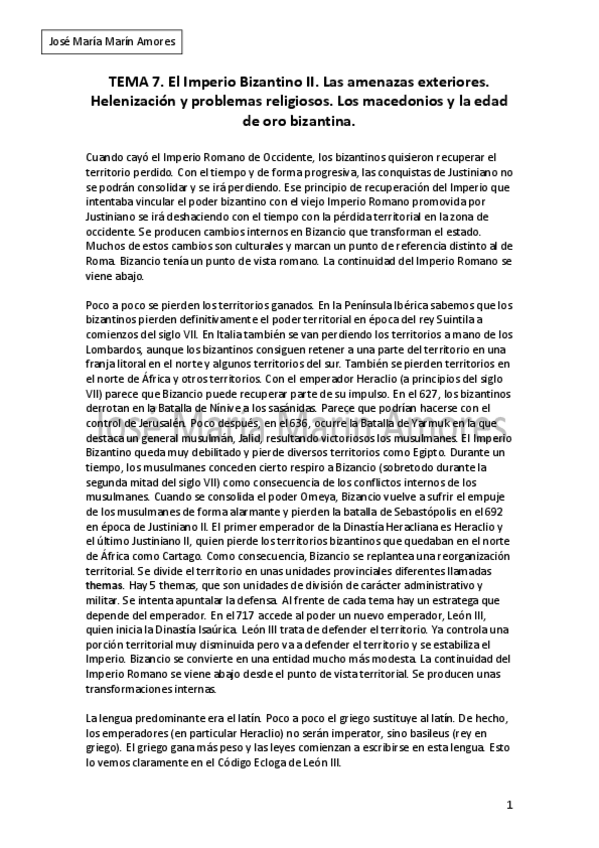 José María Marín Amores

TEMA 7. El Imperio Bizantino II. Las amenazas exteriores. Helenización y problemas religiosos. Los macedonios y la edad de oro bizantina.

Cuando cayó el Imperio Romano de Occidente, los bizantinos quisieron recuperar el territorio perdido. Con el tiempo y de forma progresiva, las conquistas de Justiniano no se podrán consolidar y se irá perdiendo. Ese principio de recuperación del Imperio que intentaba vincular el poder bizantino con el viejo Imperio Romano promovida por Justiniano se irá deshaciendo con el tiempo con la pérdida territorial en la zona de occidente. Se producen cambios internos en Bizancio que transforman el estado. Muchos de estos cambios son culturales y marcan un punto de referencia distinto al de Roma. Bizancio tenía un punto de vista romano. La continuidad del Imperio Romano se viene abajo.

Poco a poco se pierden los territorios ganados. En la Península Ibérica sabemos que los bizantinos pierden definitivamente el poder territorial en época del rey Suintila a comienzos del siglo VII. En Italia también se van perdiendo los territorios a mano de los Lombardos, aunque los bizantinos consiguen retener a una parte del territorio en una franja litoral en el norte y algunos territorios del sur. También se pierden territorios en el norte de África y otros territorios. Con el emperador Heraclio (a principios del siglo VII) parece que Bizancio puede recuperar parte de su impulso. En el 627, los bizantinos derrotan en la Batalla de Nínive a los sasánidas. Parece que podrían hacerse con el control de Jerusalén. Poco después, en el 636, ocurre la Batalla de Yarmuk en la que destaca un general musulmán, Jalid, resultando victoriosos los musulmanes. El Imperio Bizantino queda muy debilitado y pierde diversos territorios como Egipto. Durante un tiempo, los musulmanes conceden cierto respiro a Bizancio (sobretodo durante la segunda mitad del siglo VII) como consecuencia de los conflictos internos de los musulmanes. Cuando se consolida el poder Omeya, Bizancio vuelve a sufrir el empuje de los musulmanes de forma alarmante y pierden la batalla de Sebastópolis en el 692 en época de Justiniano II. El primer emperador de la Dinastía Heracliana es Heraclio y el último Justiniano II, quien pierde los territorios bizantinos que quedaban en el norte de África como Cartago. Como consecuencia, Bizancio se replantea una reorganización territorial. Se divide el territorio en unas unidades provinciales diferentes llamadas themas. Hay 5 themas, que son unidades de división de carácter administrativo y militar. Se intenta apuntalar la defensa. Al frente de cada tema hay un estratega que depende del emperador. En el 717 accede al poder un nuevo emperador, León III, quien inicia la Dinastía Isaúrica. León III trata de defender el territorio. Ya controla una porción territorial muy disminuida pero va a defender el territorio y se estabiliza el Imperio. Bizancio se convierte en una entidad mucho más modesta. La continuidad del Imperio Romano se viene abajo desde el punto de vista territorial. Se producen unas transformaciones internas.

La lengua predominante era el latín. Poco a poco el griego sustituye al latín. De hecho, los emperadores (en particular Heraclio) no serán imperator, sino basileus (rey en griego). El griego gana más peso y las leyes comienzan a escribirse en esta lengua. Esto lo vemos claramente en el Código Ecloga de León III.

José María Marín Amores

1